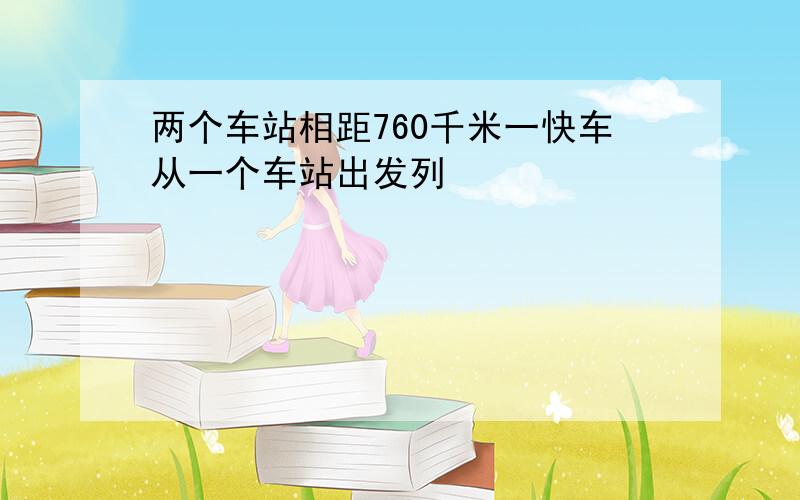 两个车站相距760千米一快车从一个车站出发列